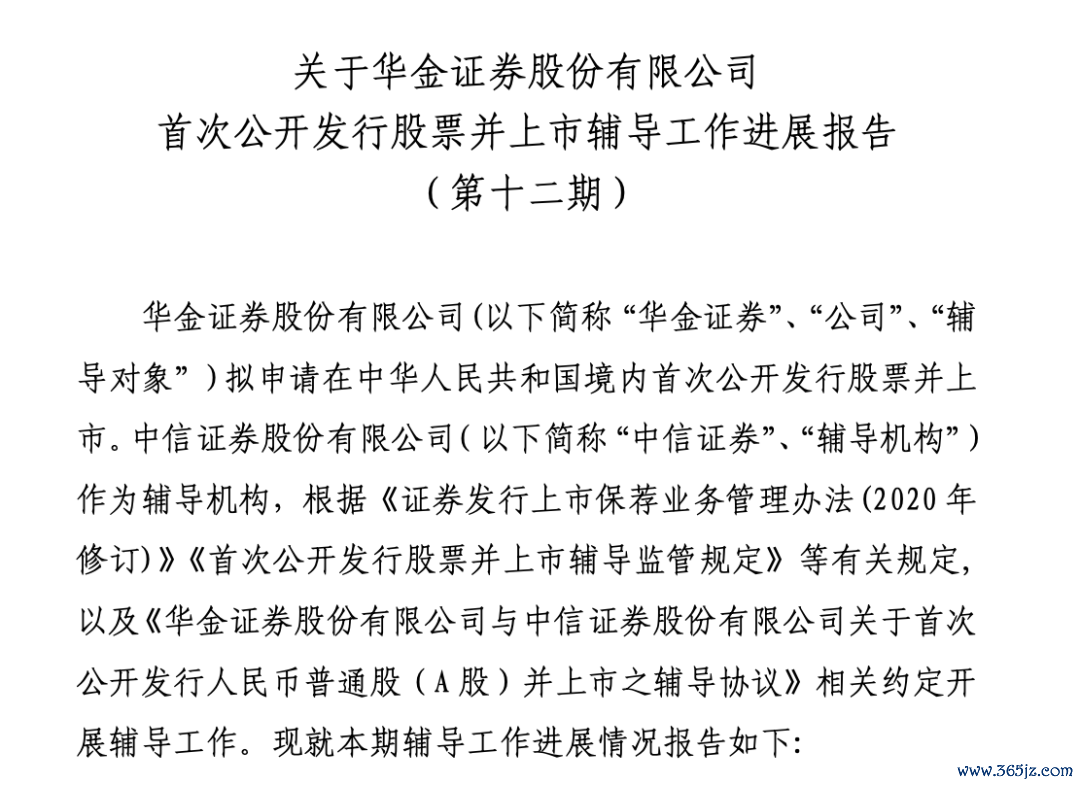 关于华金证券股份有限公司
首次公开发行股票并上市辅导工作进展报告
（第十二期）

华金证券股份有限公司(以下简称“华金证券”、“公司”、“辅导对象”）拟申请在中华人民共和国境内首次公开发行股票并上市。中信证券股份有限公司（以下简称“中信证券”、“辅导机构”）作为辅导机构，根据《证券发行上市保荐业务管理办法(2020 年修订)》《首次公开发行股票并上市辅导监管规定》等有关规定，以及《华金证券股份有限公司与中信证券股份有限公司关于首次公开发行人民币普通股（A 股）并上市之辅导协议》相关约定开展辅导工作。现就本期辅导工作进展情况报告如下:

www.365jz.com